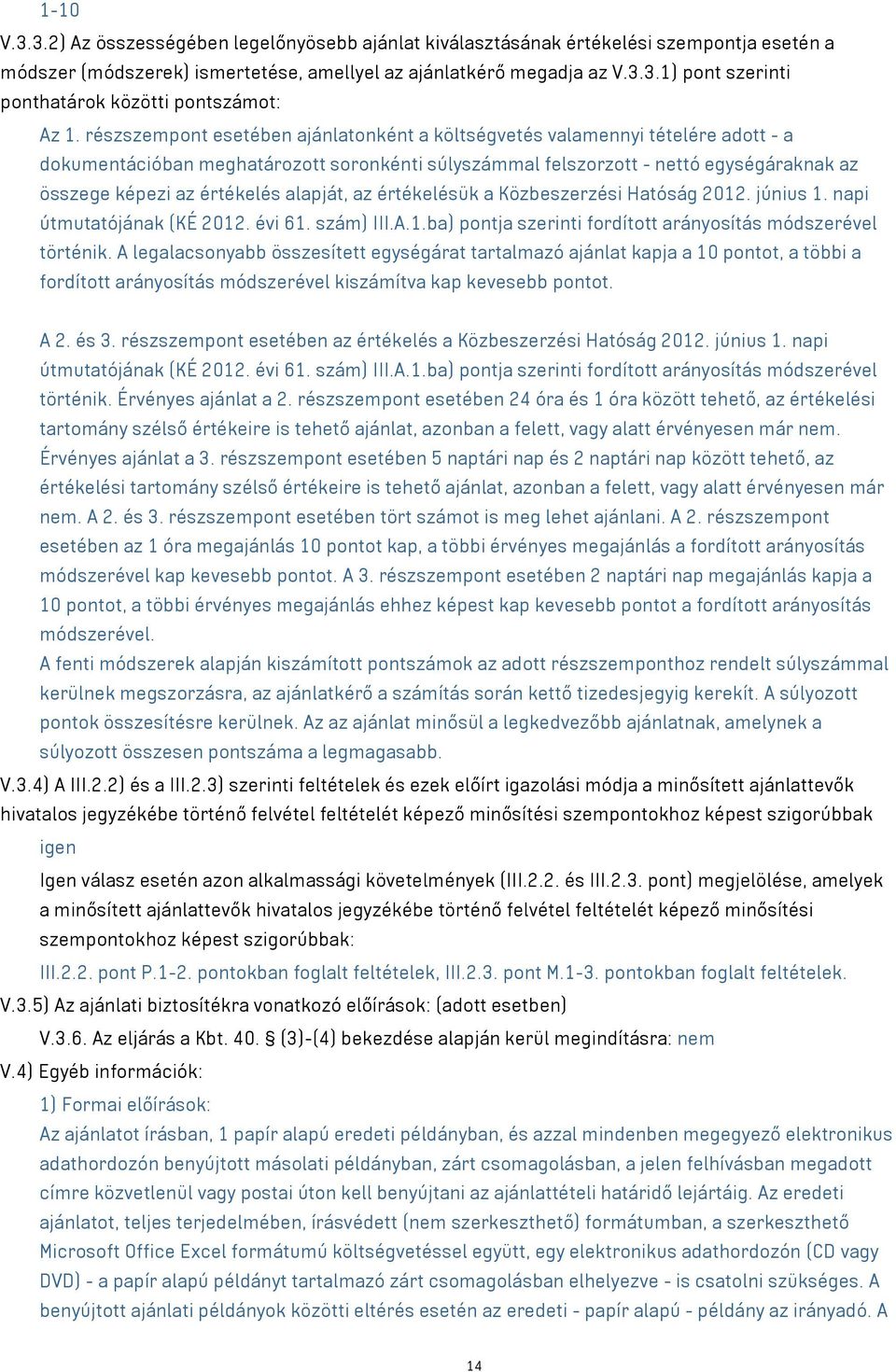 1-10

V.3.3.2) Az összességében legelőnyösebb ajánlat kiválasztásának értékelési szempontja esetén a módszer (módszerek) ismertetése, amellyel az ajánlatkérő megadja az V.3.3.1) pont szerinti ponthatárok közötti pontszámot:

Az 1. részszempont esetében ajánlatonként a költségvetés valamennyi tételére adott - a dokumentációban meghatározott soronkénti súlyszámmal felszorzott - nettó egységáraknak az összege képezi az értékelés alapját, az értékelésük a Közbeszerzési Hatóság 2012. június 1. napi útmutatójának (KÉ 2012. évi 61. szám) III.A.1.ba) pontja szerinti fordított arányosítás módszerével történik. A legalacsonyabb összesített egységárat tartalmazó ajánlat kapja a 10 pontot, a többi a fordított arányosítás módszerével kiszámítva kap kevesebb pontot.

A 2. és 3. részszempont esetében az értékelés a Közbeszerzési Hatóság 2012. június 1. napi útmutatójának (KÉ 2012. évi 61. szám) III.A.1.ba) pontja szerinti fordított arányosítás módszerével történik. Érvényes ajánlat a 2. részszempont esetében 24 óra és 1 óra között tehető, az értékelési tartomány szélső értékeire is tehető ajánlat, azonban a felett, vagy alatt érvényesen már nem. Érvényes ajánlat a 3. részszempont esetében 5 naptári nap és 2 naptári nap között tehető, az értékelési tartomány szélső értékeire is tehető ajánlat, azonban a felett, vagy alatt érvényesen már nem. A 2. és 3. részszempont esetében tört számot is meg lehet ajánlani. A 2. részszempont esetében az 1 óra megajánlás 10 pontot kap, a többi érvényes megajánlás a fordított arányosítás módszerével kap kevesebb pontot. A 3. részszempont esetében 2 naptári nap megajánlás kapja a 10 pontot, a többi érvényes megajánlás ehhez képest kap kevesebb pontot a fordított arányosítás módszerével.
A fenti módszerek alapján kiszámított pontszámok az adott részszemponthoz rendelt súlyszámmal kerülnek megszorzásra, az ajánlatkérő a számítás során kettő tizedesjegyig kerekít. A súlyozott pontok összesítésre kerülnek. Az az ajánlat minősül a legkedvezőbb ajánlatnak, amelynek a súlyozott összesen pontszáma a legmagasabb.

V.3.4) A III.2.2) és a III.2.3) szerinti feltételek és ezek előírt igazolási módja a minősített ajánlattevők hivatalos jegyzékébe történő felvétel feltételét képező minősítési szempontokhoz képest szigorúbbak

igen

Igen válasz esetén azon alkalmassági követelmények (III.2.2. és III.2.3. pont) megjelölése, amelyek a minősített ajánlattevők hivatalos jegyzékébe történő felvétel feltételét képező minősítési szempontokhoz képest szigorúbbak:

III.2.2. pont P.1-2. pontokban foglalt feltételek, III.2.3. pont M.1-3. pontokban foglalt feltételek.

V.3.5) Az ajánlati biztosítékra vonatkozó előírások: (adott esetben)

V.3.6. Az eljárás a Kbt. 40. § (3)-(4) bekezdése alapján kerül megindításra: nem

V.4) Egyéb információk:

1) Formai előírások:
Az ajánlatot írásban, 1 papír alapú eredeti példányban, és azzal mindenben megegyező elektronikus adathordozón benyújtott másolati példányban, zárt csomagolásban, a jelen felhívásban megadott címre közvetlenül vagy postai úton kell benyújtani az ajánlattételi határidő lejártáig. Az eredeti ajánlatot, teljes terjedelmében, írásvédett (nem szerkeszthető) formátumban, a szerkeszthető Microsoft Office Excel formátumú költségvetéssel együtt, egy elektronikus adathordozón (CD vagy DVD) - a papír alapú példányt tartalmazó zárt csomagolásban elhelyezve - is csatolni szükséges. A benyújtott ajánlati példányok közötti eltérés esetén az eredeti - papír alapú - példány az irányadó. A

14